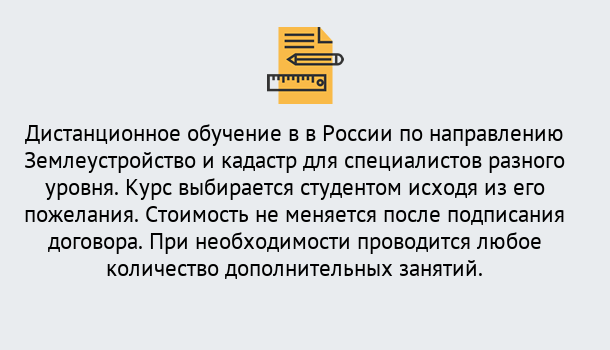 Дистанционное обучение в в России по направлению Землеустройство и кадастр для специалистов разного уровня. Курс выбирается студентом исходя из его пожелания. Стоимость не меняется после подписания договора. При необходимости проводится любое количество дополнительных занятий.